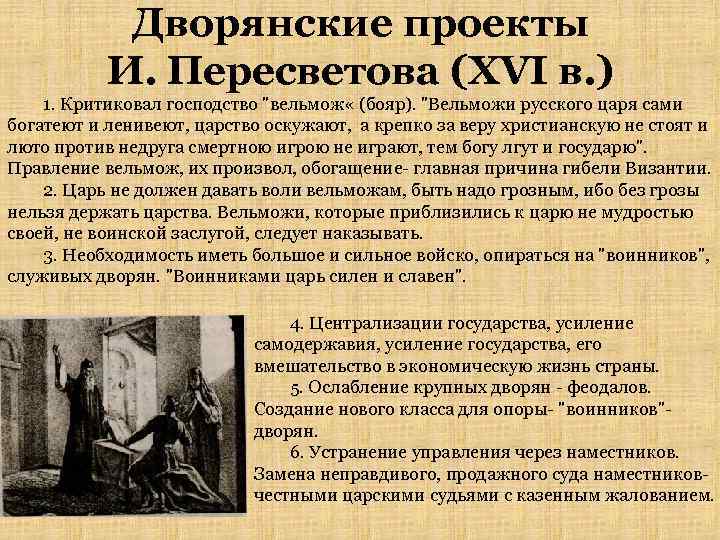 Дворянские проекты И. Пересветова (XVI в.)

1. Критиковал господство "вельмож« (бояр). "Вельможи русского царя сами богатеют и ленивеют, царство оскужают, а крепко за веру христианскую не стоят и люто против недруга смертною игрою не играют, тем богу лгут и государю". Правление вельмож, их произвол, обогащение- главная причина гибели Византии.

2. Царь не должен давать воли вельможам, быть надо грозным, ибо без грозы нельзя держать царства. Вельможи, которые приблизились к царю не мудростью своей, не воинской заслугой, следует наказывать.

3. Необходимость иметь большое и сильное войско, опираться на "воинников", служивых дворян. "Воинниками царь силен и славен".

4. Централизации государства, усиление самодержавия, усиление государства, его вмешательство в экономическую жизнь страны.

5. Ослабление крупных дворян - феодалов. Создание нового класса для опоры- "воинников"- дворян.

6. Устранение управления через наместников. Замена неправдивого, продажного суда наместников- честными царскими судьями с казенным жалованием.